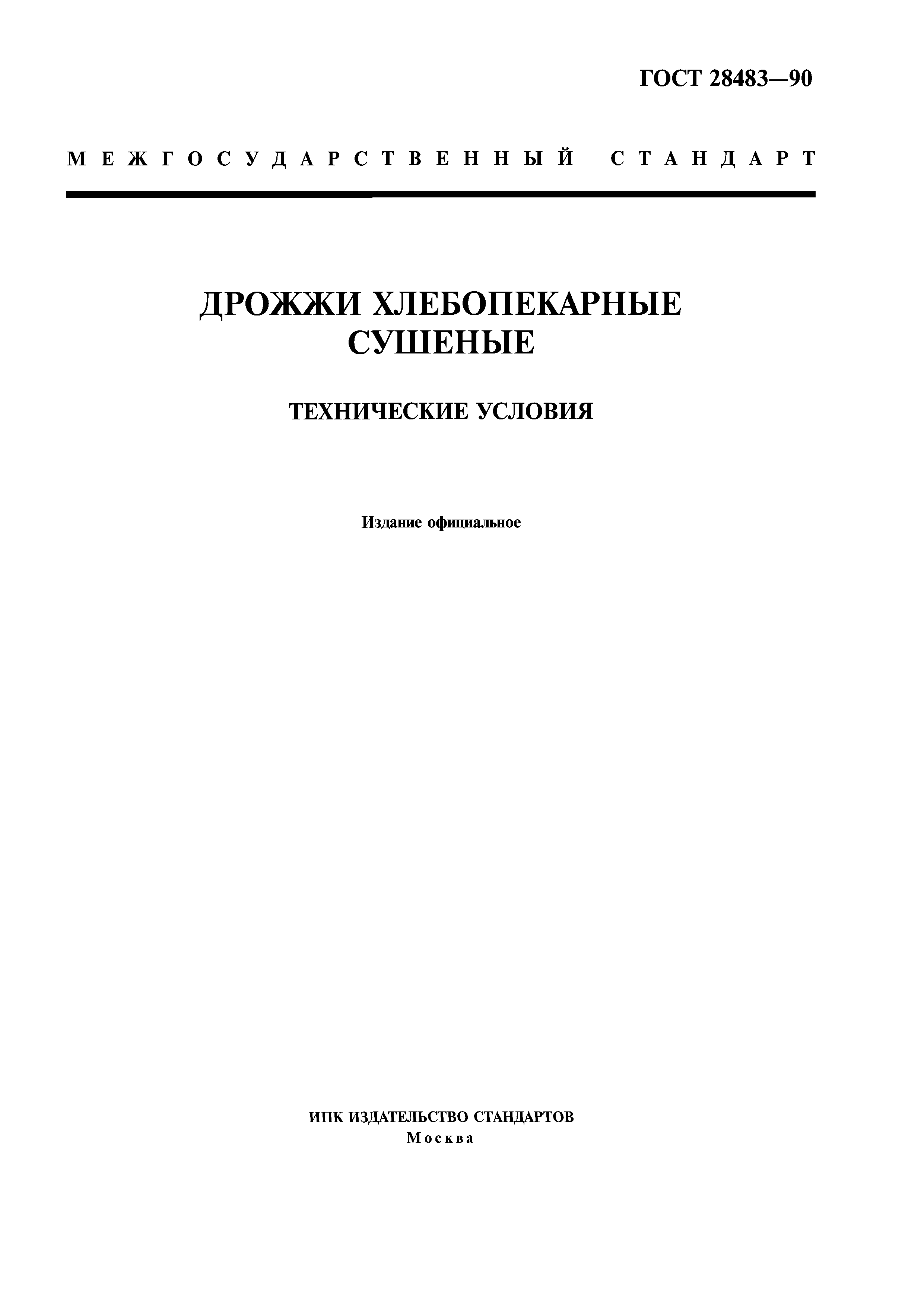 ГОСТ 28483—90

МЕЖГОСУДАРСТВЕННЫЙ СТАНДАРТ

ДРОЖЖИ ХЛЕБОПЕКАРНЫЕ СУШЕНЫЕ

ТЕХНИЧЕСКИЕ УСЛОВИЯ

Издание официальное

ИПК ИЗДАТЕЛЬСТВО СТАНДАРТОВ
Москва